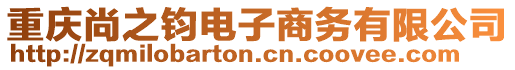 重庆尚之钧电子商务有限公司
http://zqmilobarton.cn.coovee.com